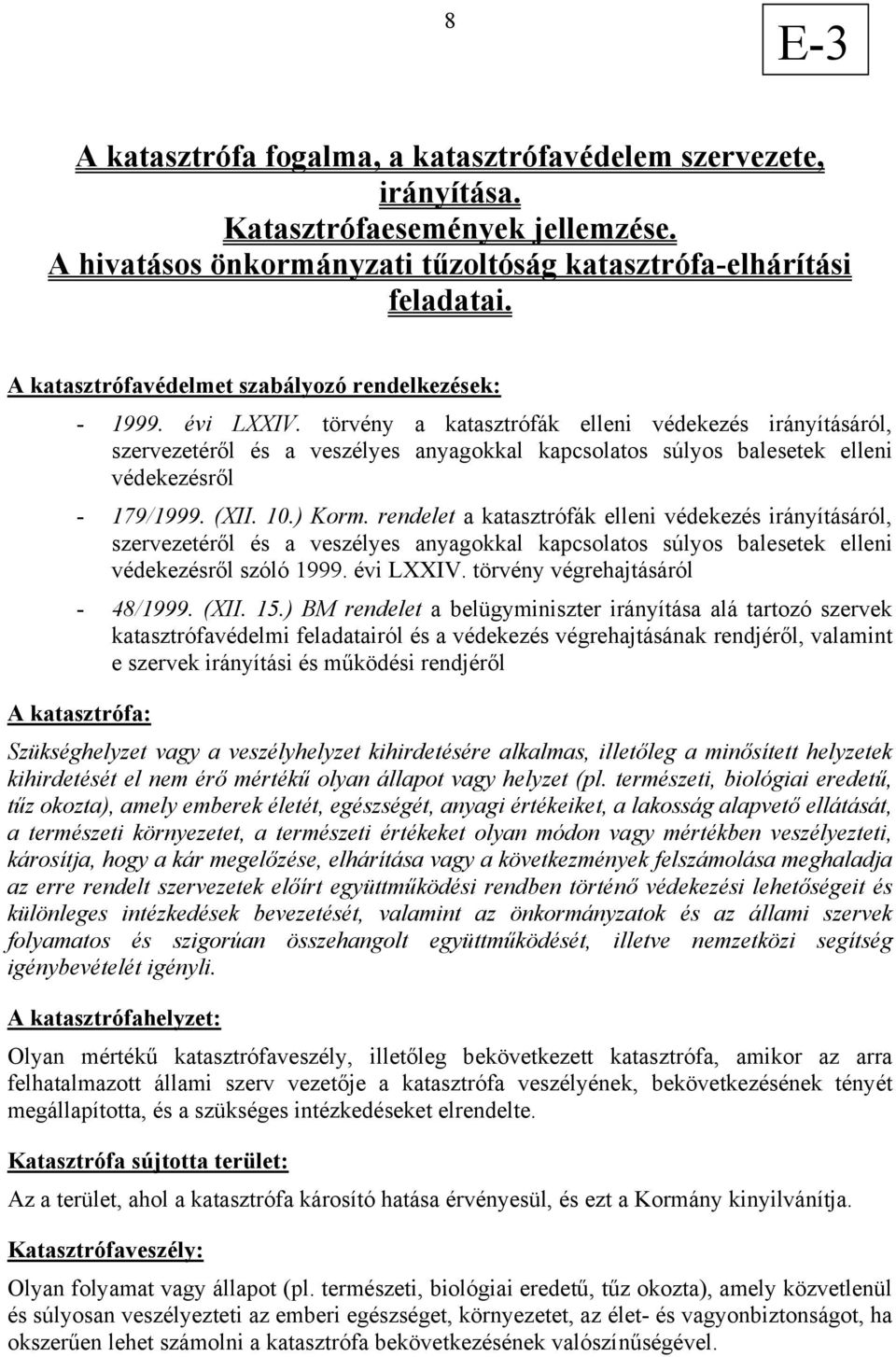 8

E-3

A katasztrófa fogalma, a katasztrófavédelem szervezete, irányítása.
Katasztrófaesemények jellemzése.
A hivatásos önkormányzati tűzoltóság katasztrófa-elhárítási feladatai.

A katasztrófavédelmet szabályozó rendelkezések:

- 1999. évi LXXIV. törvény a katasztrófák elleni védekezés irányításáról, szervezetéről és a veszélyes anyagokkal kapcsolatos súlyos balesetek elleni védekezésről
- 179/1999. (XII. 10.) Korm. rendelet a katasztrófák elleni védekezés irányításáról, szervezetéről és a veszélyes anyagokkal kapcsolatos súlyos balesetek elleni védekezésről szóló 1999. évi LXXIV. törvény végrehajtásáról
- 48/1999. (XII. 15.) BM rendelet a belügyminiszter irányítása alá tartozó szervek katasztrófavédelmi feladatairól és a védekezés végrehajtásának rendjéről, valamint e szervek irányítási és működési rendjéről

A katasztrófa:

Szükséghelyzet vagy a veszélyhelyzet kihirdetésére alkalmas, illetőleg a minősített helyzetek kihirdetését el nem érő mértékű olyan állapot vagy helyzet (pl. természeti, biológiai eredetű, tűz okozta), amely emberek életét, egészségét, anyagi értékeiket, a lakosság alapvető ellátását, a természeti környezetet, a természeti értékeket olyan módon vagy mértékben veszélyezteti, károsítja, hogy a kár megelőzése, elhárítása vagy a következmények felszámolása meghaladja az erre rendelt szervezetek előírt együttműködési rendben történő védekezési lehetőségeit és különleges intézkedések bevezetését, valamint az önkormányzatok és az állami szervek folyamatos és szigorúan összehangolt együttműködését, illetve nemzetközi segítség igénybevételét igényli.

A katasztrófahelyzet:

Olyan mértékű katasztrófaveszély, illetőleg bekövetkezett katasztrófa, amikor az arra felhatalmazott állami szerv vezetője a katasztrófa veszélyének, bekövetkezésének tényét megállapította, és a szükséges intézkedéseket elrendelte.

Katasztrófa sújtotta terület:

Az a terület, ahol a katasztrófa károsító hatása érvényesül, és ezt a Kormány kinyilvánítja.

Katasztrófaveszély:

Olyan folyamat vagy állapot (pl. természeti, biológiai eredetű, tűz okozta), amely közvetlenül és súlyosan veszélyezteti az emberi egészséget, környezetet, az élet- és vagyonbiztonságot, ha okszerűen lehet számolni a katasztrófa bekövetkezésének valószínűségével.